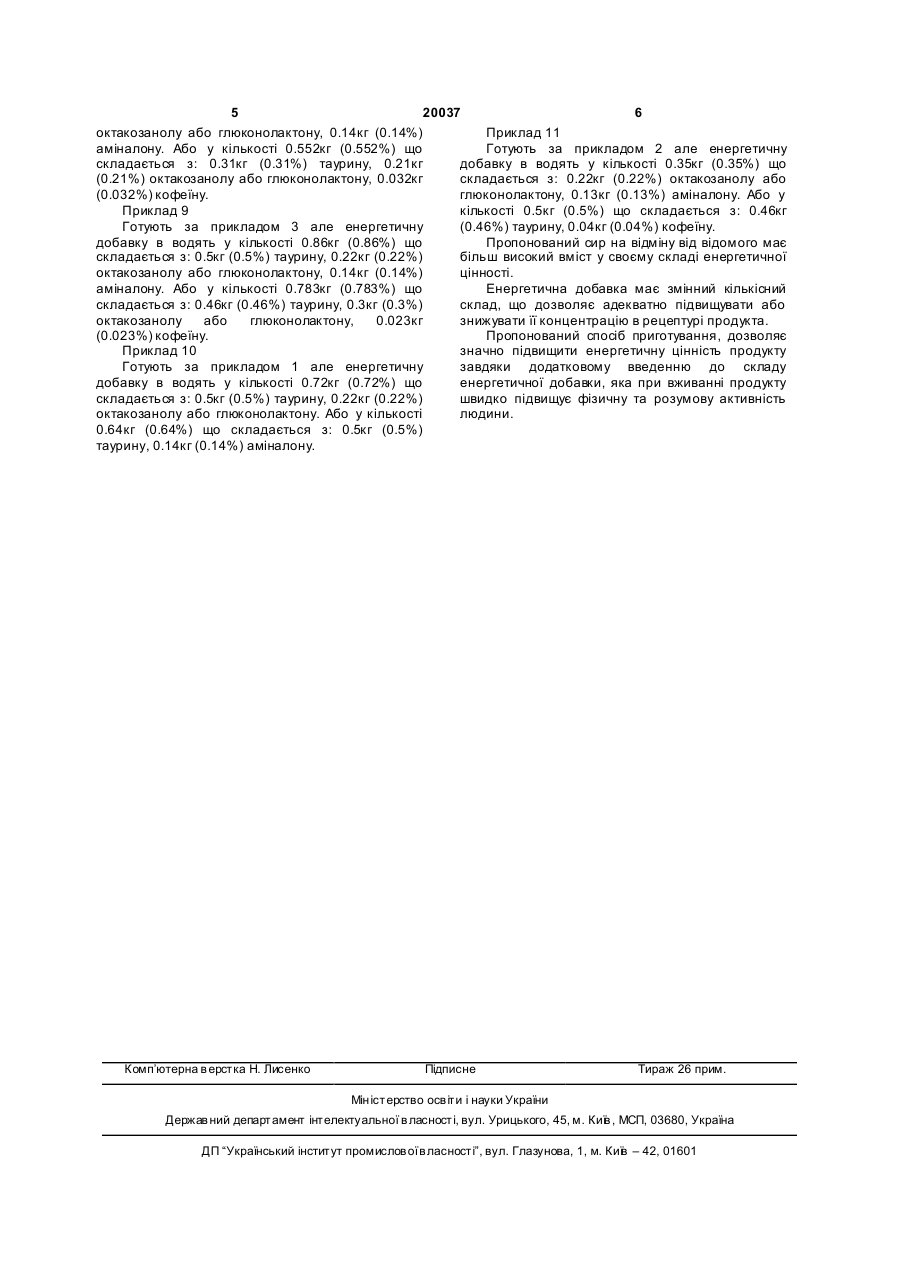 5 20037 6

октакозанолу або глюконолактону, 0.14кг (0.14%) аміналону. Або у кількості 0.552кг (0.552%) що складається з: 0.31кг (0.31%) таурину, 0.21кг (0.21%) октакозанолу або глюконолактону, 0.032кг (0.032%) кофеїну.

Приклад 9

Готують за прикладом 3 але енергетичну добавку в водять у кількості 0.86кг (0.86%) що складається з: 0.5кг (0.5%) таурину, 0.22кг (0.22%) октакозанолу або глюконолактону, 0.14кг (0.14%) аміналону. Або у кількості 0.783кг (0.783%) що складається з: 0.46кг (0.46%) таурину, 0.3кг (0.3%) октакозанолу або глюконолактону, 0.023кг (0.023%) кофеїну.

Приклад 10

Готують за прикладом 1 але енергетичну добавку в водять у кількості 0.72кг (0.72%) що складається з: 0.5кг (0.5%) таурину, 0.22кг (0.22%) октакозанолу або глюконолактону. Або у кількості 0.64кг (0.64%) що складається з: 0.5кг (0.5%) таурину, 0.14кг (0.14%) аміналону.

Приклад 11

Готують за прикладом 2 але енергетичну добавку в водять у кількості 0.35кг (0.35%) що складається з: 0.22кг (0.22%) октакозанолу або глюконолактону, 0.13кг (0.13%) аміналону. Або у кількості 0.5кг (0.5%) що складається з: 0.46кг (0.46%) таурину, 0.04кг (0.04%) кофеїну.

Пропонований сир на відміну від відомого має більш високий вміст у своєму складі енергетичної цінності.

Енергетична добавка має змінний кількісний склад, що дозволяє адекватно підвищувати або знижувати її концентрацію в рецептурі продукта.

Пропонований спосіб приготування, дозволяє значно підвищити енергетичну цінність продукту завдяки додатковому введенню до складу енергетичної добавки, яка при вживанні продукту швидко підвищує фізичну та розумову активність людини.

Комп'ютерна верстка Н. Лисенко Підписне Тираж 26 прим.

Міністерство освіти і науки України

Державний департамент інтелектуальної власності, вул. Урицького, 45, м. Київ, МСП, 03680, Україна

ДП "Український інститут промислової власності", вул. Глазунова, 1, м. Київ – 42, 01601